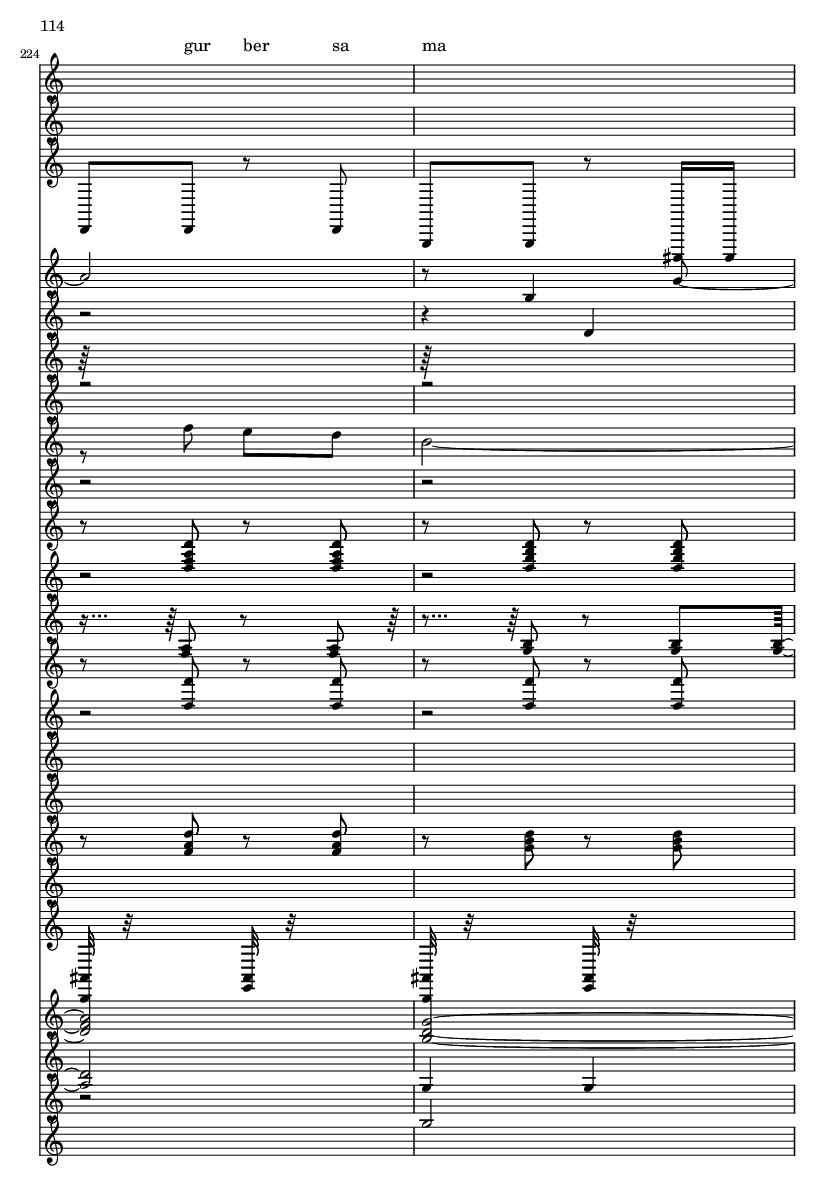 114

224

gur ber sa ma